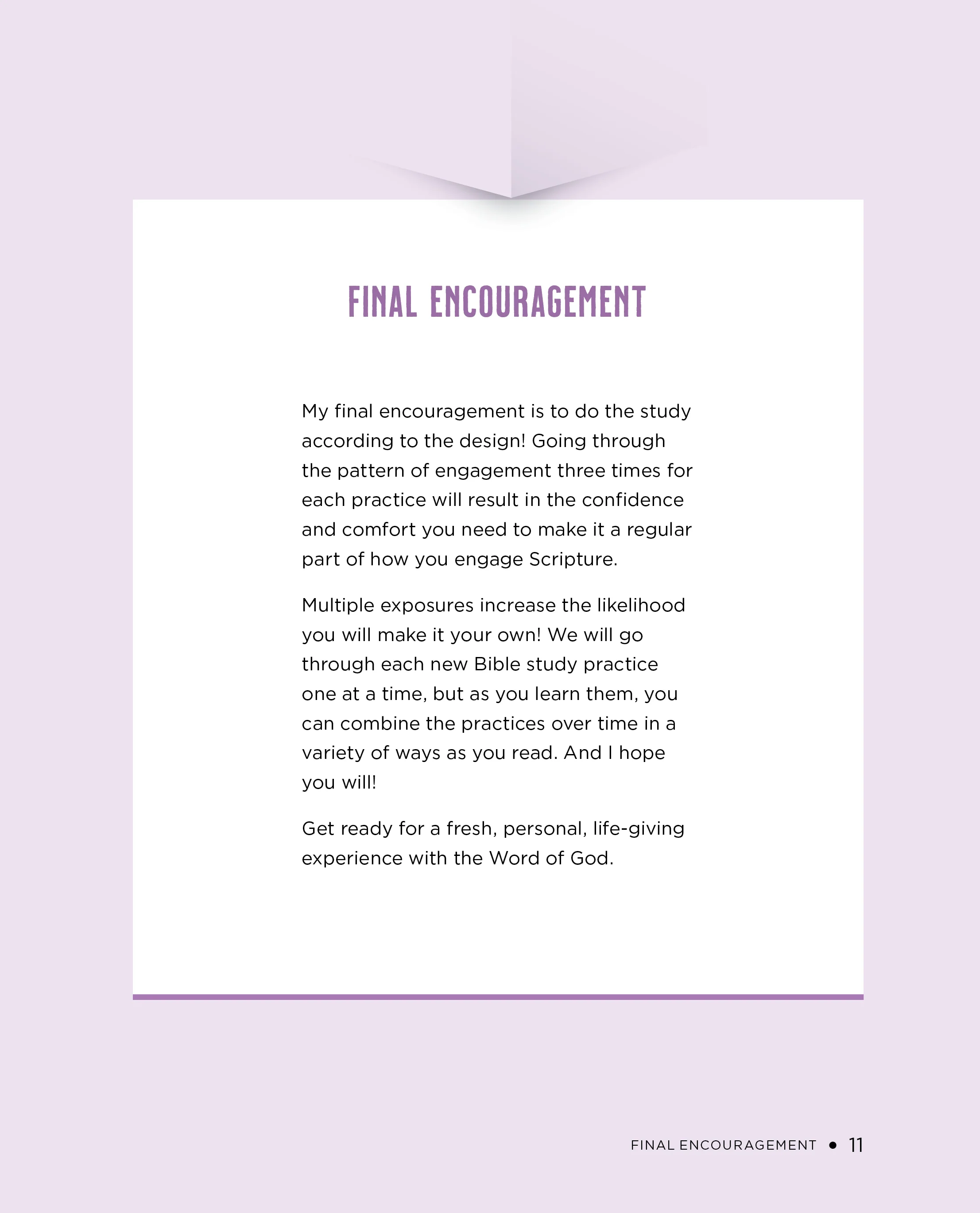 FINAL ENCOURAGEMENT

My final encouragement is to do the study according to the design! Going through the pattern of engagement three times for each practice will result in the confidence and comfort you need to make it a regular part of how you engage Scripture.

Multiple exposures increase the likelihood you will make it your own! We will go through each new Bible study practice one at a time, but as you learn them, you can combine the practices over time in a variety of ways as you read. And I hope you will!

Get ready for a fresh, personal, life-giving experience with the Word of God.

FINAL ENCOURAGEMENT • 11